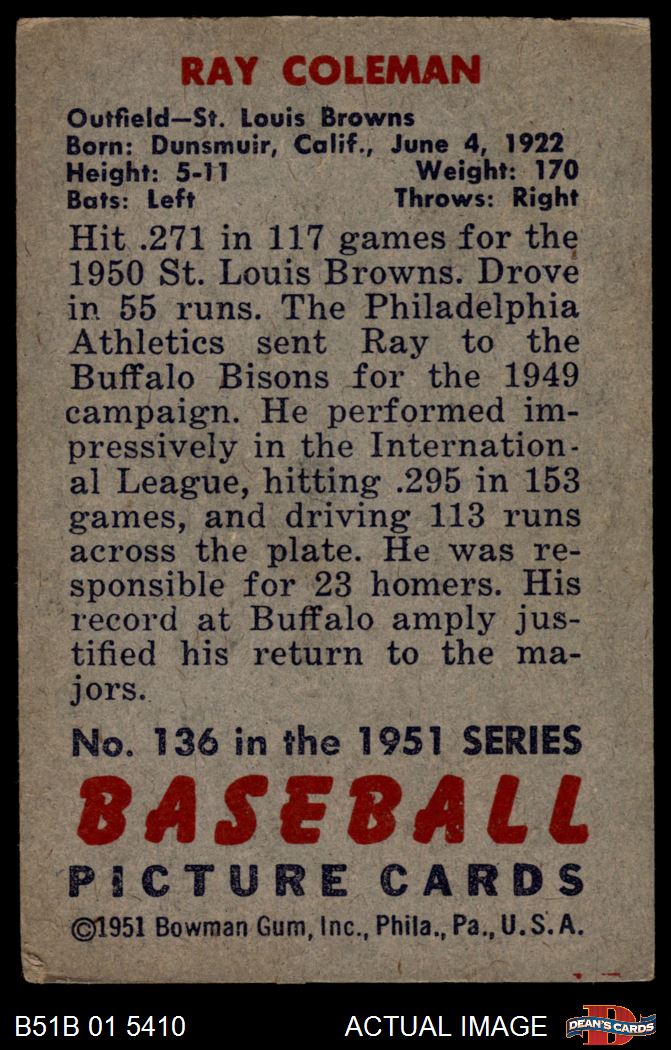 RAY COLEMAN

Outfield—St. Louis Browns
Born: Dunsmuir, Calif., June 4, 1922
Height: 5-11 Weight: 170
Bats: Left Throws: Right

Hit .271 in 117 games for the 1950 St. Louis Browns. Drove in 55 runs. The Philadelphia Athletics sent Ray to the Buffalo Bisons for the 1949 campaign. He performed impressively in the International League, hitting .295 in 153 games, and driving 113 runs across the plate. He was responsible for 23 homers. His record at Buffalo amply justified his return to the majors.

No. 136 in the 1951 SERIES
BASEBALL
PICTURE CARDS
©1951 Bowman Gum, Inc., Phila., Pa., U.S.A.

B51B 01 5410
ACTUAL IMAGE
DEAN'S CARDS